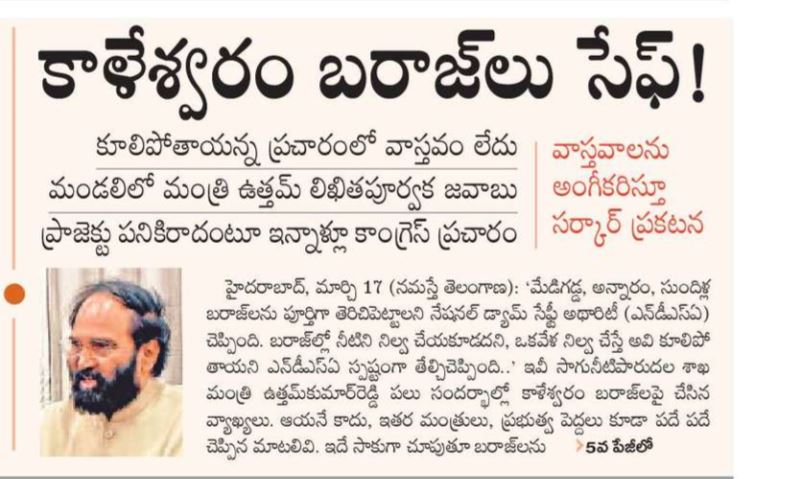 కాళేశ్వరం బరాజ్‌లు సేఫ్!

కూలిపోతాయన్న ప్రచారంలో వాస్తవం లేదు
మండలిలో మంత్రి ఉత్తమ్ లిఖితపూర్వక జవాబు
ప్రాజెక్టు పనికిరాదంటూ ఇన్నాళ్లూ కాంగ్రెస్ ప్రచారం

వాస్తవాలను అంగీకరిస్తూ సర్కార్ ప్రకటన

హైదరాబాద్, మార్చి 17 (నమస్తే తెలంగాణ): 'మేడిగడ్డ, అన్నారం, సుందిళ్ల బరాజ్‌లను పూర్తిగా తెరిచిపెట్టాలని నేషనల్ డ్యామ్ సేఫ్టీ అథారిటీ (ఎన్‌డీఎస్‌ఏ) చెప్పింది. బరాజ్‌ల్లో నీటిని నిల్వ చేయకూడదని, ఒకవేళ నిల్వ చేస్తే అవి కూలిపోతాయని ఎన్‌డీఎస్‌ఏ స్పష్టంగా తేల్చిచెప్పింది..' ఇవీ సాగునీటిపారుదల శాఖ మంత్రి ఉత్తమ్‌కుమార్‌రెడ్డి పలు సందర్భాల్లో కాళేశ్వరం బరాజ్‌లపై చేసిన వ్యాఖ్యలు. ఆయనే కాదు, ఇతర మంత్రులు, ప్రభుత్వ పెద్దలు కూడా పదే పదే చెప్పిన మాటలివి. ఇదే సాకుగా చూపుతూ బరాజ్‌లను >5వ పేజీలో